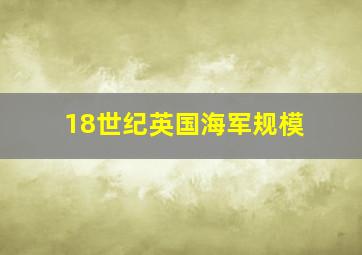 18世纪英国海军规模